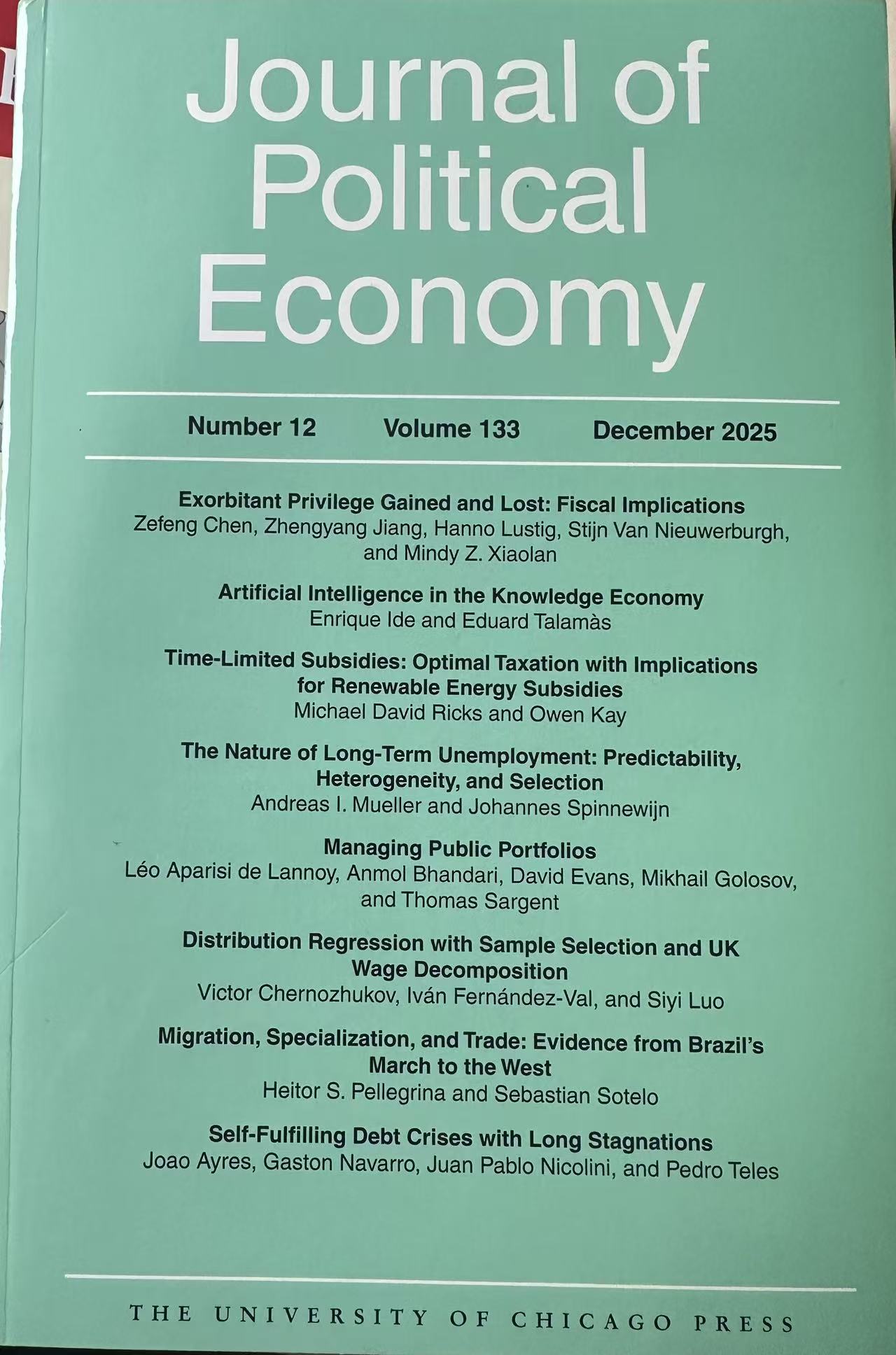 Journal of Political Economy

Number 12 Volume 133 December 2025

Exorbitant Privilege Gained and Lost: Fiscal Implications
Zefeng Chen, Zhengyang Jiang, Hanno Lustig, Stijn Van Nieuwerburgh, and Mindy Z. Xiaolan

Artificial Intelligence in the Knowledge Economy
Enrique Ide and Eduard Talamàs

Time-Limited Subsidies: Optimal Taxation with Implications for Renewable Energy Subsidies
Michael David Ricks and Owen Kay

The Nature of Long-Term Unemployment: Predictability, Heterogeneity, and Selection
Andreas I. Mueller and Johannes Spinnewijn

Managing Public Portfolios
Léo Aparisi de Lannoy, Anmol Bhandari, David Evans, Mikhail Golosov, and Thomas Sargent

Distribution Regression with Sample Selection and UK Wage Decomposition
Victor Chernozhukov, Iván Fernández-Val, and Siyi Luo

Migration, Specialization, and Trade: Evidence from Brazil's March to the West
Heitor S. Pellegrina and Sebastian Sotelo

Self-Fulfilling Debt Crises with Long Stagnations
Joao Ayres, Gaston Navarro, Juan Pablo Nicolini, and Pedro Teles

THE UNIVERSITY OF CHICAGO PRESS